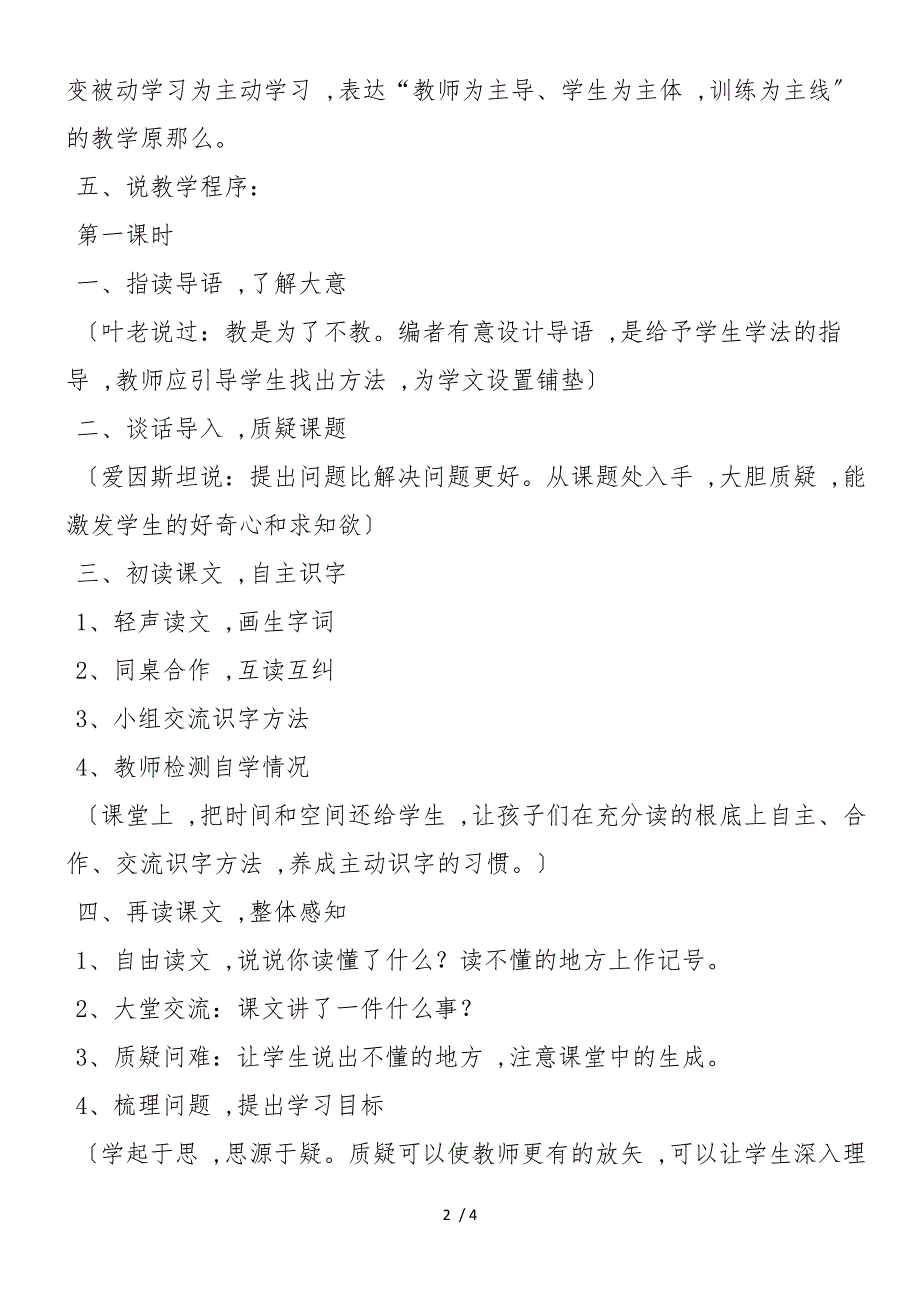 变被动学习为主动学习 ,表达“教师为主导、学生为主体 ,训练为主线”的教学原那么。

五、说教学程序:

第一课时

一、指读导语 ,了解大意

〔叶老说过:教是为了不教。编者有意设计导语 ,是给予学生学法的指导 ,教师应引导学生找出方法 ,为学文设置铺垫〕

二、谈话导入 ,质疑课题

〔爱因斯坦说:提出问题比解决问题更好。从课题处入手 ,大胆质疑 ,能激发学生的好奇心和求知欲〕

三、初读课文 ,自主识字

1、轻声读文 ,画生字词

2、同桌合作 ,互读互纠

3、小组交流识字方法

4、教师检测自学情况

〔课堂上 ,把时间和空间还给学生 ,让孩子们在充分读的根底上自主、合作、交流识字方法 ,养成主动识字的习惯。〕

四、再读课文 ,整体感知

1、自由读文 ,说说你读懂了什么?读不懂的地方上作记号。

2、大堂交流:课文讲了一件什么事?

3、质疑问难:让学生说出不懂的地方 ,注意课堂中的生成。

4、梳理问题 ,提出学习目标

〔学起于思 ,思源于疑。质疑可以使教师更有的放矢 ,可以让学生深入理

2 / 4